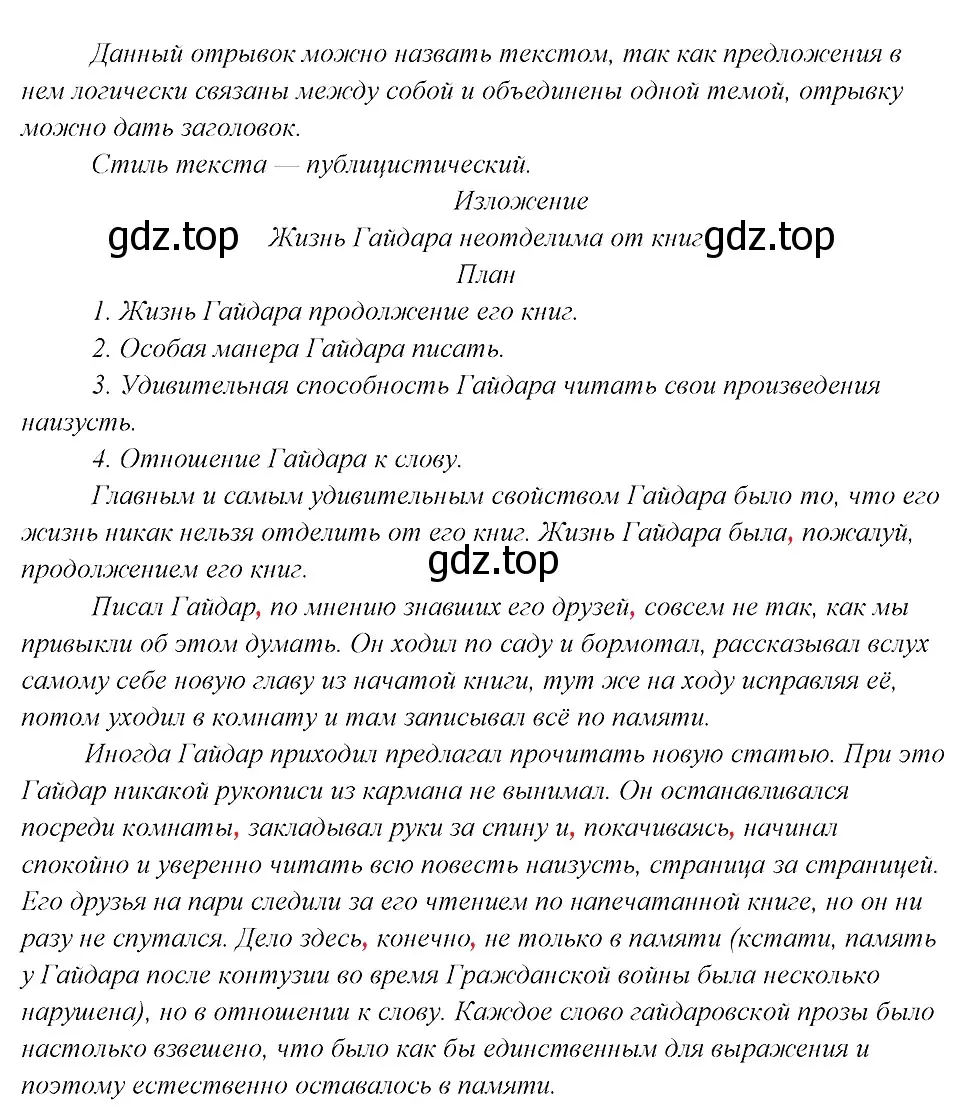 Данный отрывок можно назвать текстом, так как предложения в нем логически связаны между собой и объединены одной темой, отрывку можно дать заголовок.

Стиль текста — публицистический.

Изложение

gdz.top Жизнь Гайдара неотделима от книг gdz.top

План

1. Жизнь Гайдара продолжение его книг.

2. Особая манера Гайдара писать.

3. Удивительная способность Гайдара читать свои произведения наизусть.

4. Отношение Гайдара к слову.

Главным и самым удивительным свойством Гайдара было то, что его жизнь никак нельзя отделить от его книг. Жизнь Гайдара была, пожалуй, продолжением его книг.

gdz.top

Писал Гайдар, по мнению знавших его друзей, совсем не так, как мы привыкли об этом думать. Он ходил по саду и бормотал, рассказывал вслух самому себе новую главу из начатой книги, тут же на ходу исправляя её, потом уходил в комнату и там записывал всё по памяти.

Иногда Гайдар приходил предлагал прочитать новую статью. При это Гайдар никакой рукописи из кармана не вынимал. Он останавливался посреди комнаты, закладывал руки за спину и, покачиваясь, начинал спокойно и уверенно читать всю повесть наизусть, страница за страницей. Его друзья на пари следили за его чтением по напечатанной книге, но он ни разу не спутался. Дело здесь, конечно, не только в памяти (кстати, память у Гайдара после контузии во время Гражданской войны была несколько нарушена), но в отношении к слову. Каждое слово гайдаровской прозы было настолько взвешено, что было как бы единственным для выражения и поэтому естественно оставалось в памяти.